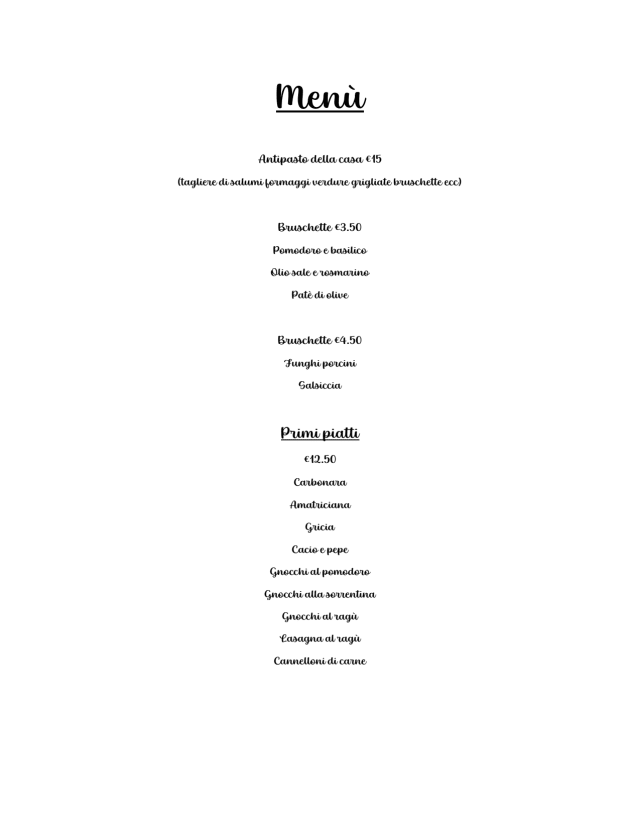 Menù

Antipasto della casa €15

(tagliere di salumi formaggi verdure grigliate bruschette ecc)

Bruschette €3.50

Pomodoro e basilico

Olio sale e rosmarino

Patè di olive

Bruschette €4.50

Funghi porcini

Salsiccia

Primi piatti

€12.50

Carbonara

Amatriciana

Gricia

Cacio e pepe

Gnocchi al pomodoro

Gnocchi alla sorrentina

Gnocchi al ragù

Lasagna al ragù

Cannelloni di carne